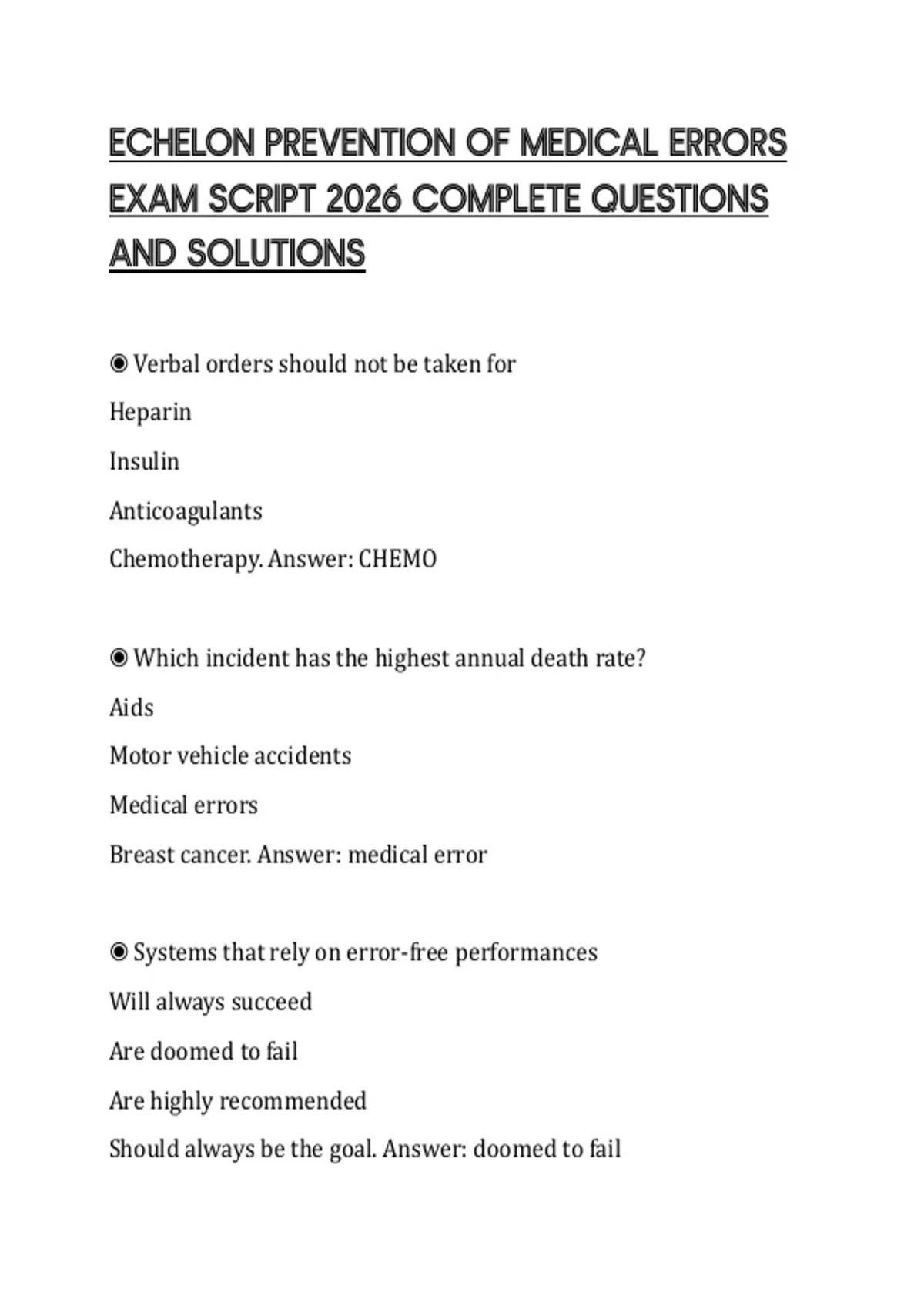 ECHELON PREVENTION OF MEDICAL ERRORS EXAM SCRIPT 2026 COMPLETE QUESTIONS AND SOLUTIONS

◉ Verbal orders should not be taken for

Heparin

Insulin

Anticoagulants

Chemotherapy. Answer: CHEMO

◉ Which incident has the highest annual death rate?

Aids

Motor vehicle accidents

Medical errors

Breast cancer. Answer: medical error

◉ Systems that rely on error-free performances

Will always succeed

Are doomed to fail

Are highly recommended

Should always be the goal. Answer: doomed to fail